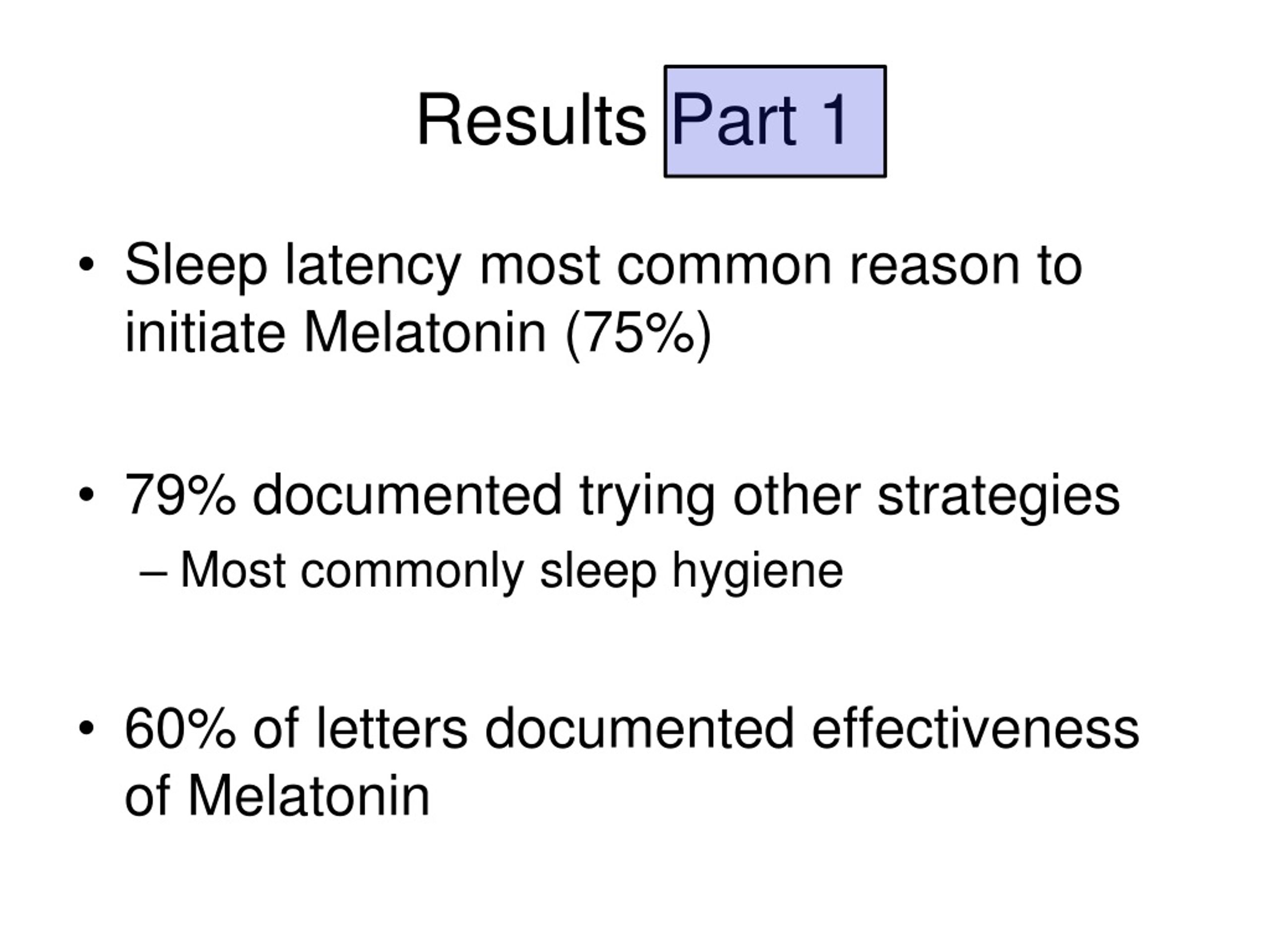 Results Part 1

• Sleep latency most common reason to initiate Melatonin (75%)

• 79% documented trying other strategies
– Most commonly sleep hygiene

• 60% of letters documented effectiveness of Melatonin